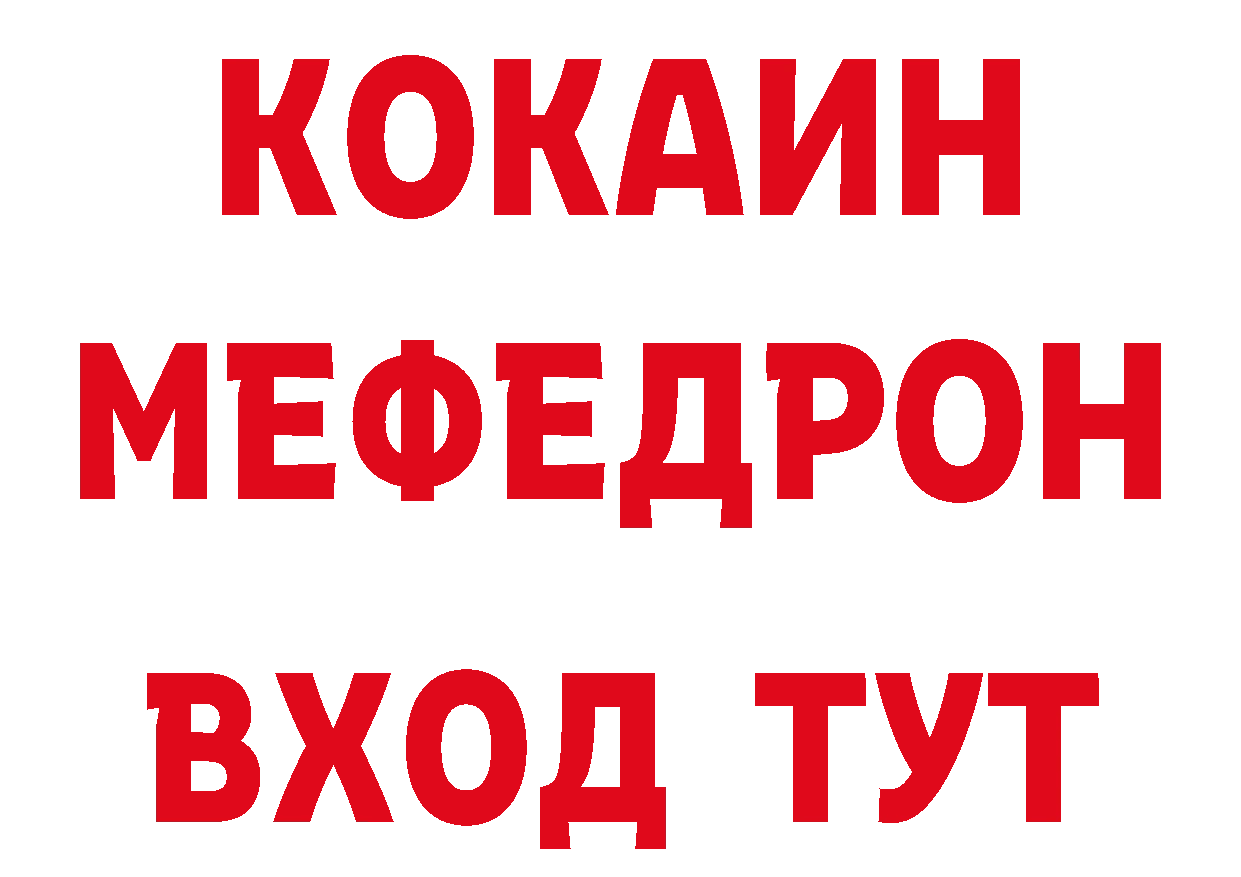 КОКАИН
МЕФЕДРОН
ВХОД ТУТ